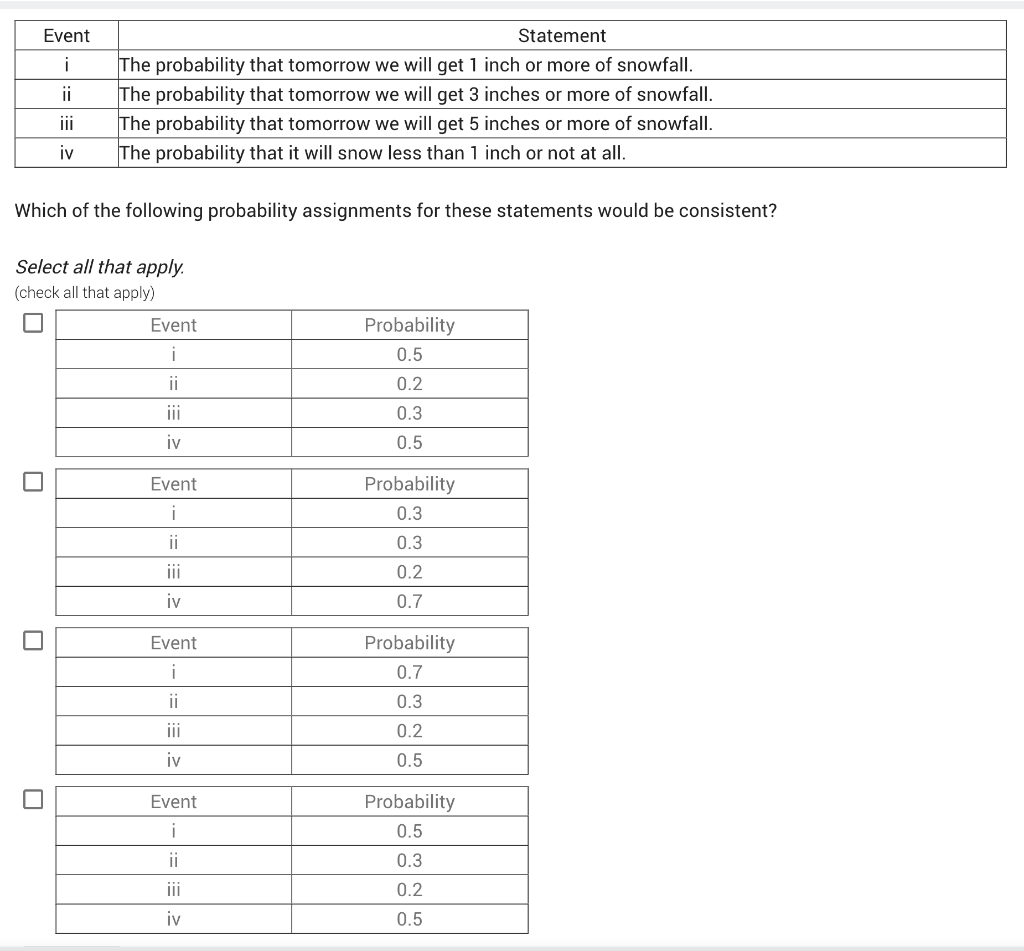 | Event | Statement |
|---|---|
| i | The probability that tomorrow we will get 1 inch or more of snowfall. |
| ii | The probability that tomorrow we will get 3 inches or more of snowfall. |
| iii | The probability that tomorrow we will get 5 inches or more of snowfall. |
| iv | The probability that it will snow less than 1 inch or not at all. |

Which of the following probability assignments for these statements would be consistent?

Select all that apply.
(check all that apply)

| Event | Probability |
|---|---|
| i | 0.5 |
| ii | 0.2 |
| iii | 0.3 |
| iv | 0.5 |

| Event | Probability |
|---|---|
| i | 0.3 |
| ii | 0.3 |
| iii | 0.2 |
| iv | 0.7 |

| Event | Probability |
|---|---|
| i | 0.7 |
| ii | 0.3 |
| iii | 0.2 |
| iv | 0.5 |

| Event | Probability |
|---|---|
| i | 0.5 |
| ii | 0.3 |
| iii | 0.2 |
| iv | 0.5 |